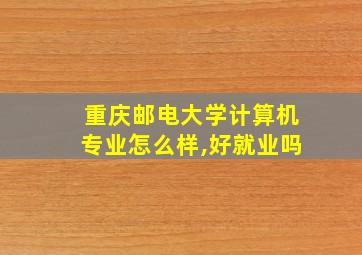 重庆邮电大学计算机专业怎么样,好就业吗